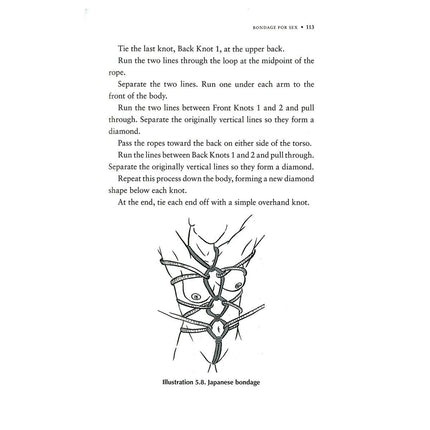 BONDAGE FOR SEX • 113

Tie the last knot, Back Knot 1, at the upper back.

Run the two lines through the loop at the midpoint of the rope.

Separate the two lines. Run one under each arm to the front of the body.

Run the two lines between Front Knots 1 and 2 and pull through. Separate the originally vertical lines so they form a diamond.

Pass the ropes toward the back on either side of the torso.

Run the lines between Back Knots 1 and 2 and pull through. Separate the originally vertical lines so they form a diamond.

Repeat this process down the body, forming a new diamond shape below each knot.

At the end, tie each end off with a simple overhand knot.

Illustration 5.8. Japanese bondage